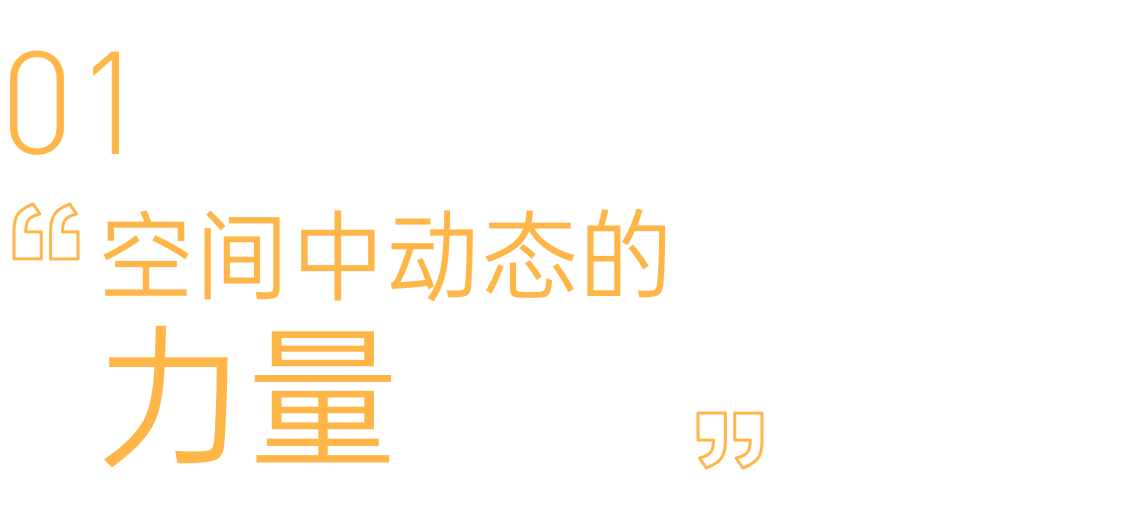 01

“空间中动态的
力量”